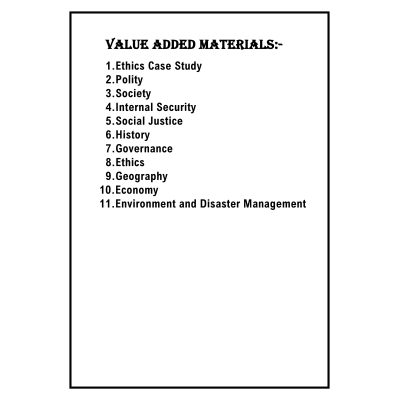 VALUE ADDED MATERIALS:-

1.Ethics Case Study
2.Polity
3.Society
4.Internal Security
5.Social Justice
6.History
7.Governance
8.Ethics
9.Geography
10.Economy
11.Environment and Disaster Management